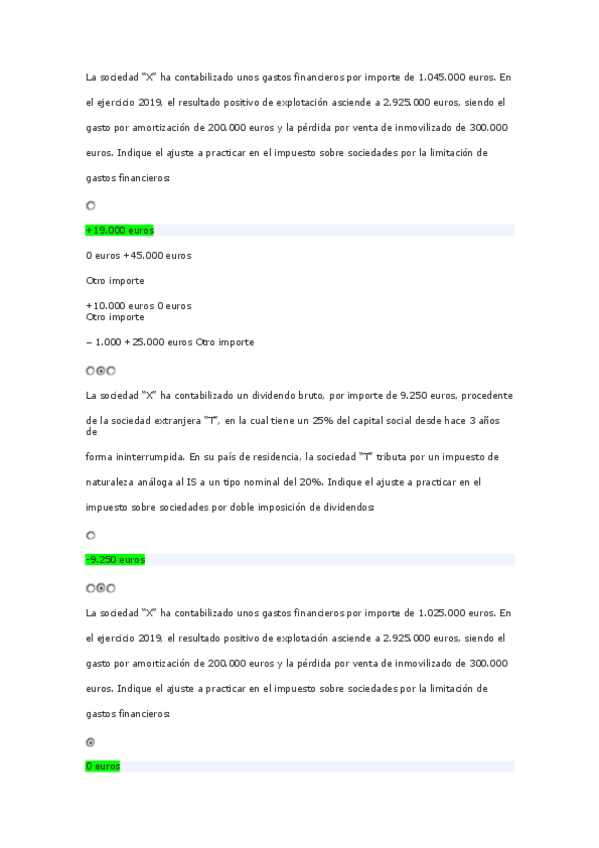 La sociedad "X" ha contabilizado unos gastos financieros por importe de 1.045.000 euros. En el ejercicio 2019, el resultado positivo de explotación asciende a 2.925.000 euros, siendo el gasto por amortización de 200.000 euros y la pérdida por venta de inmovilizado de 300.000 euros. Indique el ajuste a practicar en el impuesto sobre sociedades por la limitación de gastos financieros:

+19.000 euros

0 euros +45.000 euros

Otro importe

+10.000 euros 0 euros
Otro importe

– 1.000 +25.000 euros Otro importe

La sociedad "X" ha contabilizado un dividendo bruto, por importe de 9.250 euros, procedente de la sociedad extranjera "T", en la cual tiene un 25% del capital social desde hace 3 años de forma ininterrumpida. En su país de residencia, la sociedad "T" tributa por un impuesto de naturaleza análoga al IS a un tipo nominal del 20%. Indique el ajuste a practicar en el impuesto sobre sociedades por doble imposición de dividendos:

-9.250 euros

La sociedad "X" ha contabilizado unos gastos financieros por importe de 1.025.000 euros. En el ejercicio 2019, el resultado positivo de explotación asciende a 2.925.000 euros, siendo el gasto por amortización de 200.000 euros y la pérdida por venta de inmovilizado de 300.000 euros. Indique el ajuste a practicar en el impuesto sobre sociedades por la limitación de gastos financieros:

0 euros